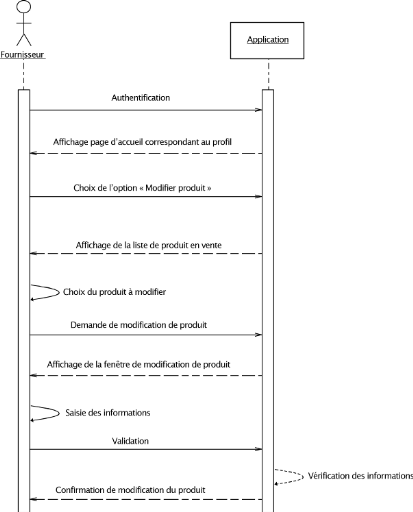 Fournisseur

Application

Authentification

Affichage page d'accueil correspondant au profil

Choix de l'option « Modifier produit »

Affichage de la liste de produit en vente

Choix du produit à modifier

Demande de modification de produit

Affichage de la fenêtre de modification de produit

Saisie des informations

Validation

Vérification des informations

Confirmation de modification du produit